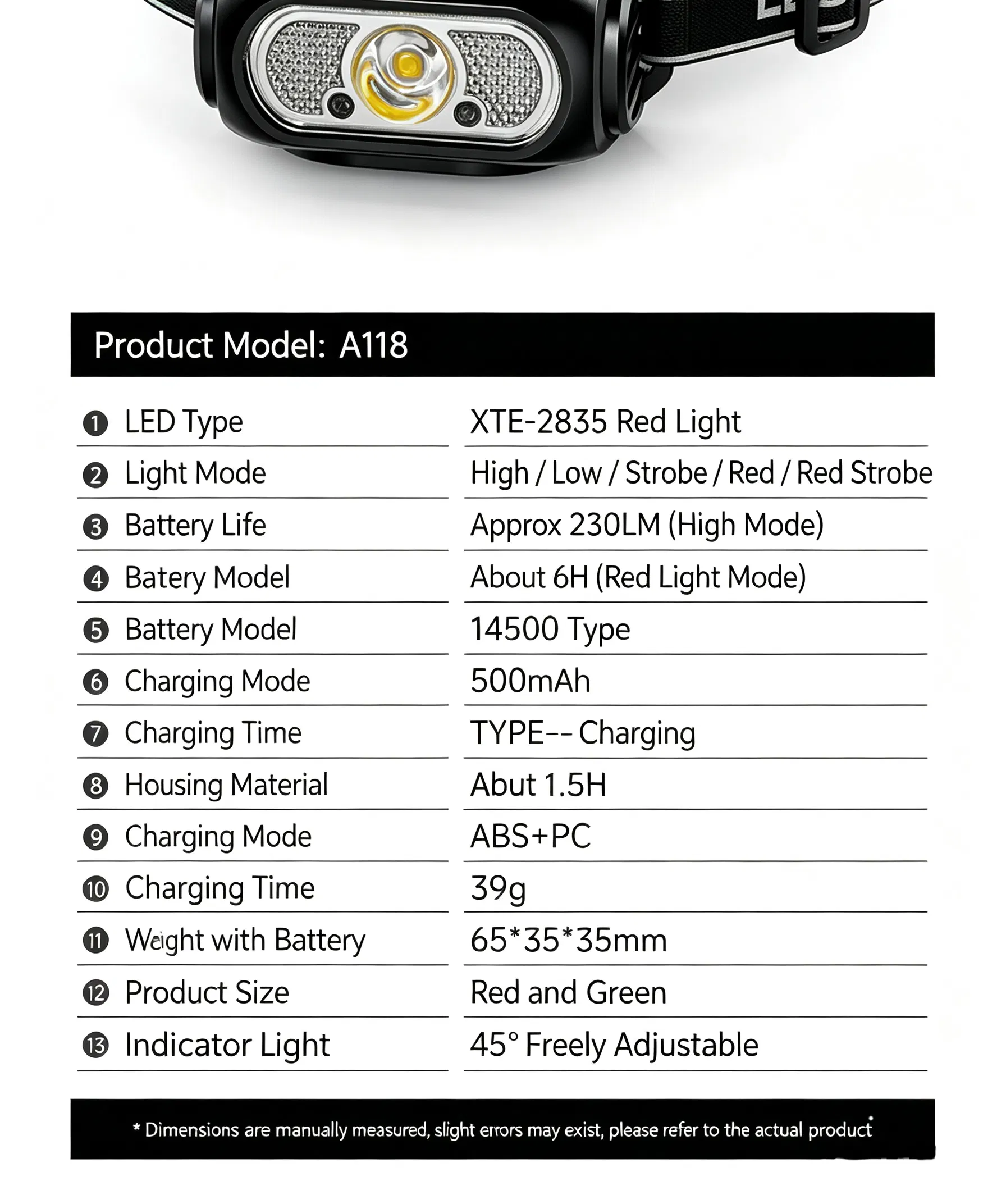 Product Model: A118

❶ LED Type
XTE-2835 Red Light

❷ Light Mode
High / Low / Strobe / Red / Red Strobe

❸ Battery Life
Approx 230LM (High Mode)

❹ Batery Model
About 6H (Red Light Mode)

❺ Battery Model
14500 Type

❻ Charging Mode
500mAh

❼ Charging Time
TYPE-- Charging

❽ Housing Material
Abut 1.5H

❾ Charging Mode
ABS+PC

❿ Charging Time
39g

⓫ Weight with Battery
65*35*35mm

⓬ Product Size
Red and Green

⓭ Indicator Light
45° Freely Adjustable

* Dimensions are manually measured, slight errors may exist, please refer to the actual product